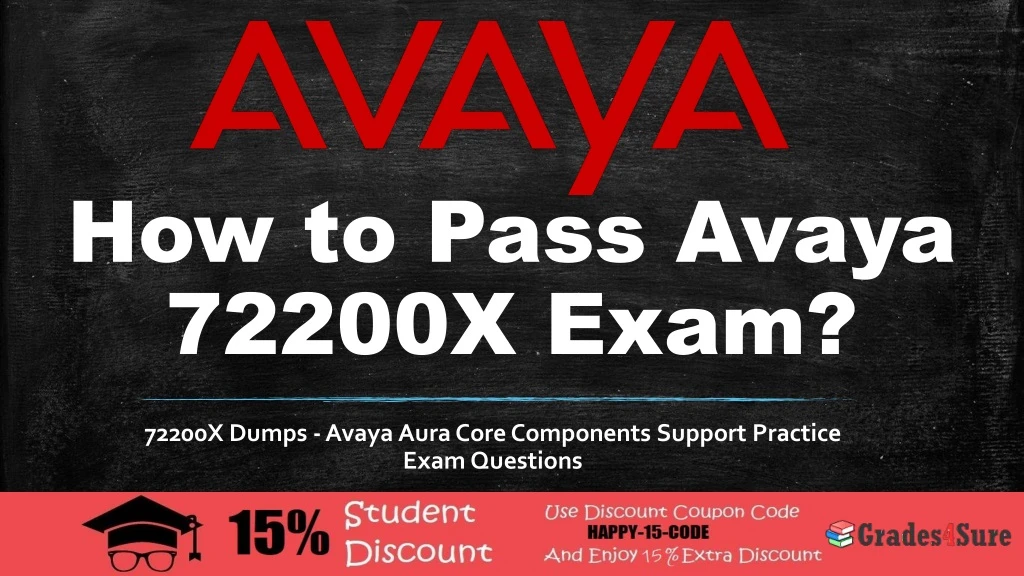 AVAYA

How to Pass Avaya 72200X Exam?

72200X Dumps - Avaya Aura Core Components Support Practice Exam Questions

15% Student Discount

Use Discount Coupon Code
HAPPY-15-CODE
And Enjoy 15% Extra Discount

Grades4Sure